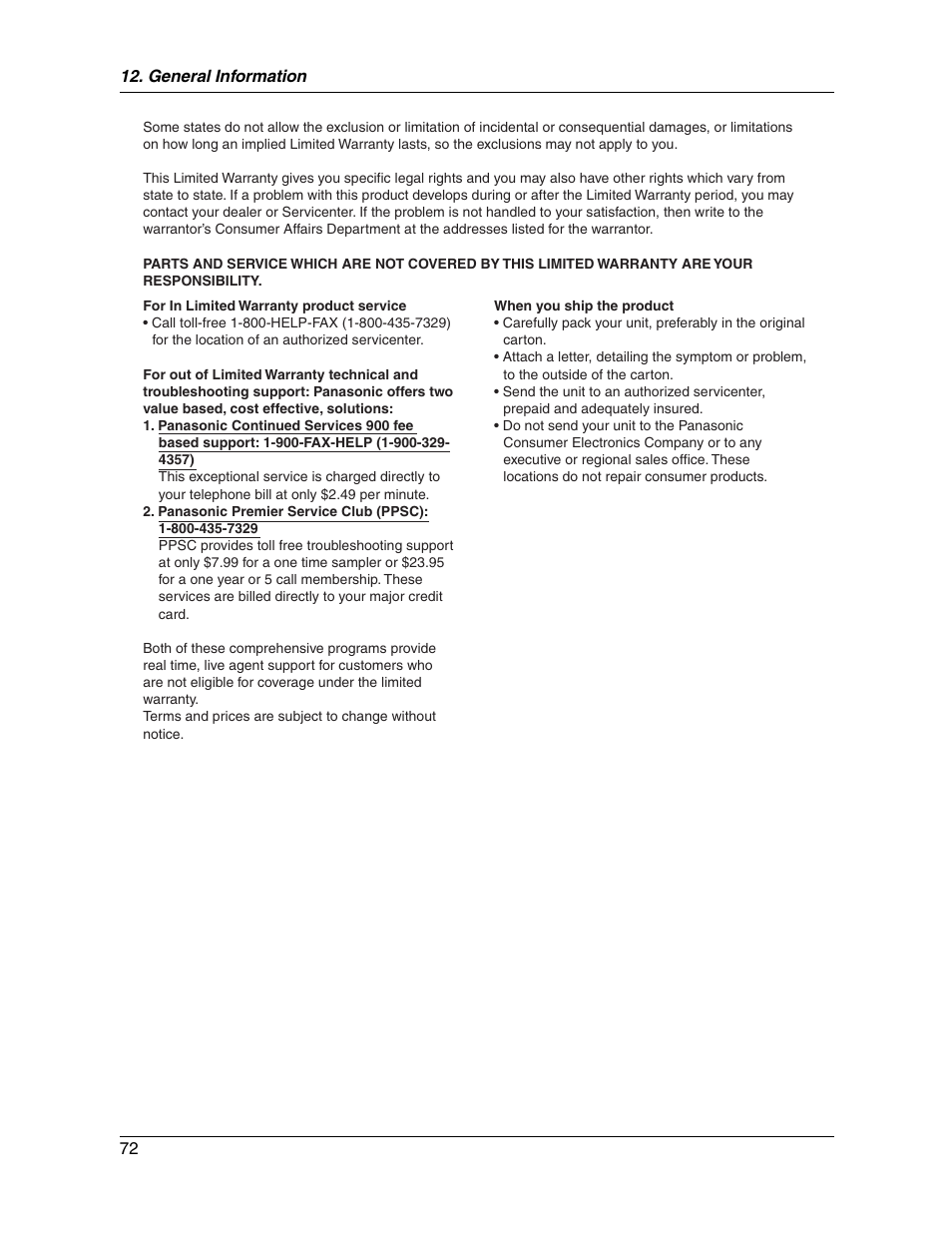 12. General Information

Some states do not allow the exclusion or limitation of incidental or consequential damages, or limitations on how long an implied Limited Warranty lasts, so the exclusions may not apply to you.

This Limited Warranty gives you specific legal rights and you may also have other rights which vary from state to state. If a problem with this product develops during or after the Limited Warranty period, you may contact your dealer or Servicenter. If the problem is not handled to your satisfaction, then write to the warrantor's Consumer Affairs Department at the addresses listed for the warrantor.

PARTS AND SERVICE WHICH ARE NOT COVERED BY THIS LIMITED WARRANTY ARE YOUR RESPONSIBILITY.

For In Limited Warranty product service
• Call toll-free 1-800-HELP-FAX (1-800-435-7329) for the location of an authorized servicenter.

For out of Limited Warranty technical and troubleshooting support: Panasonic offers two value based, cost effective, solutions:
1. Panasonic Continued Services 900 fee based support: 1-900-FAX-HELP (1-900-329-4357)
This exceptional service is charged directly to your telephone bill at only $2.49 per minute.
2. Panasonic Premier Service Club (PPSC): 1-800-435-7329
PPSC provides toll free troubleshooting support at only $7.99 for a one time sampler or $23.95 for a one year or 5 call membership. These services are billed directly to your major credit card.

Both of these comprehensive programs provide real time, live agent support for customers who are not eligible for coverage under the limited warranty.
Terms and prices are subject to change without notice.

When you ship the product
• Carefully pack your unit, preferably in the original carton.
• Attach a letter, detailing the symptom or problem, to the outside of the carton.
• Send the unit to an authorized servicenter, prepaid and adequately insured.
• Do not send your unit to the Panasonic Consumer Electronics Company or to any executive or regional sales office. These locations do not repair consumer products.

72